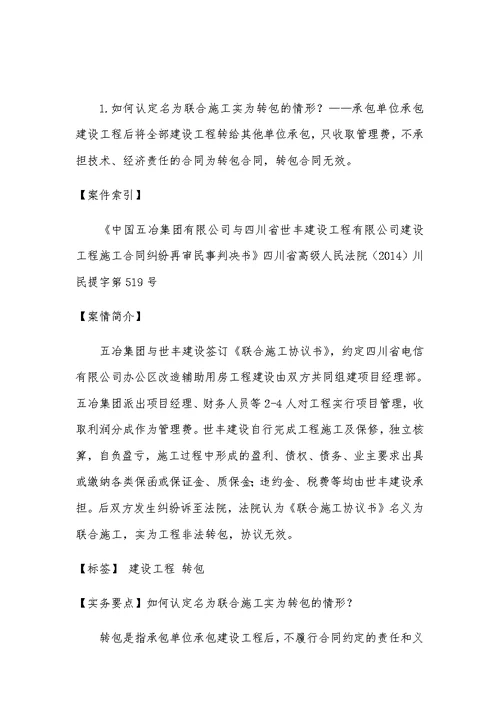 1.如何认定名为联合施工实为转包的情形？——承包单位承包建设工程后将全部建设工程转给其他单位承包，只收取管理费，不承担技术、经济责任的合同为转包合同，转包合同无效。

【案件索引】

《中国五冶集团有限公司与四川省世丰建设工程有限公司建设工程施工合同纠纷再审民事判决书》四川省高级人民法院（2014）川民提字第519号

【案情简介】

五冶集团与世丰建设签订《联合施工协议书》，约定四川省电信有限公司办公区改造辅助用房工程建设由双方共同组建项目经理部。五冶集团派出项目经理、财务人员等2-4人对工程实行项目管理，收取利润分成作为管理费。世丰建设自行完成工程施工及保修，独立核算，自负盈亏，施工过程中形成的盈利、债权、债务、业主要求出具或缴纳各类保函或保证金、质保金；违约金、税费等均由世丰建设承担。后双方发生纠纷诉至法院，法院认为《联合施工协议书》名义为联合施工，实为工程非法转包，协议无效。

【标签】 建设工程 转包

【实务要点】如何认定名为联合施工实为转包的情形？

转包是指承包单位承包建设工程后，不履行合同约定的责任和义